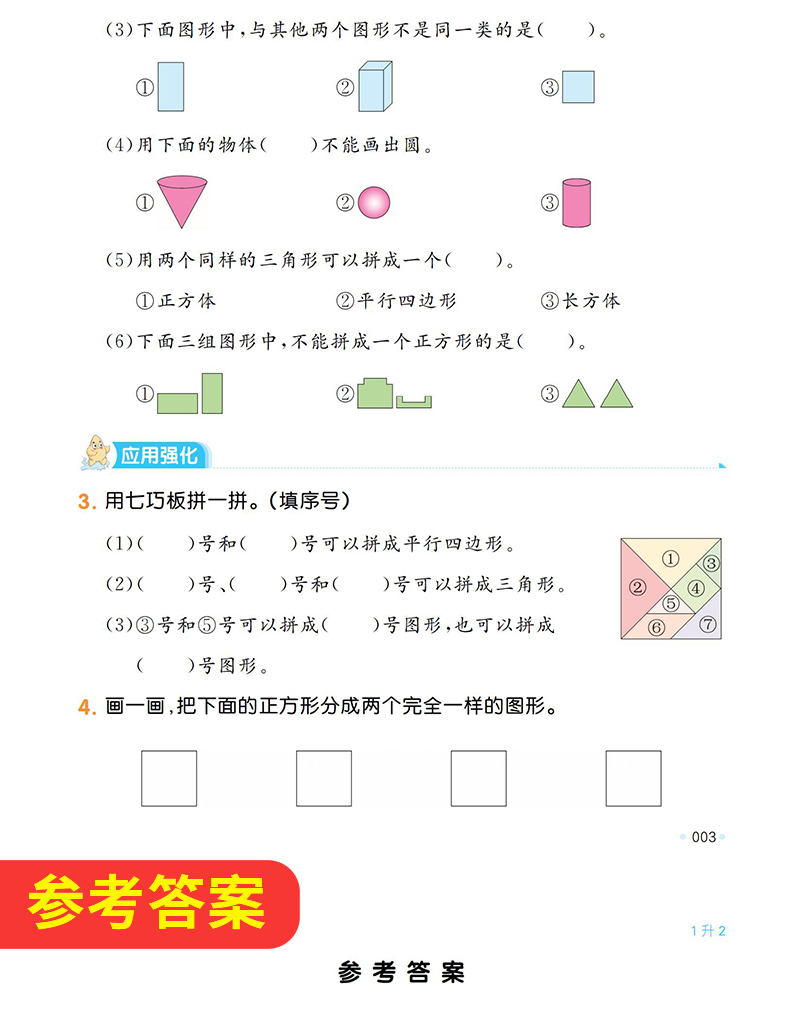 (3)下面图形中，与其他两个图形不是同一类的是(　　)。

①　　②　　③

(4)用下面的物体(　　)不能画出圆。

①　　②　　③

(5)用两个同样的三角形可以拼成一个(　　)。

①正方体　　②平行四边形　　③长方体

(6)下面三组图形中，不能拼成一个正方形的是(　　)。

①　　②　　③

应用强化

3. 用七巧板拼一拼。(填序号)

(1)(　　)号和(　　)号可以拼成平行四边形。

(2)(　　)号、(　　)号和(　　)号可以拼成三角形。

(3)③号和⑤号可以拼成(　　)号图形，也可以拼成(　　)号图形。

①　②　③　④　⑤　⑥　⑦

4. 画一画，把下面的正方形分成两个完全一样的图形。

003

参考答案

1升2

参考答案